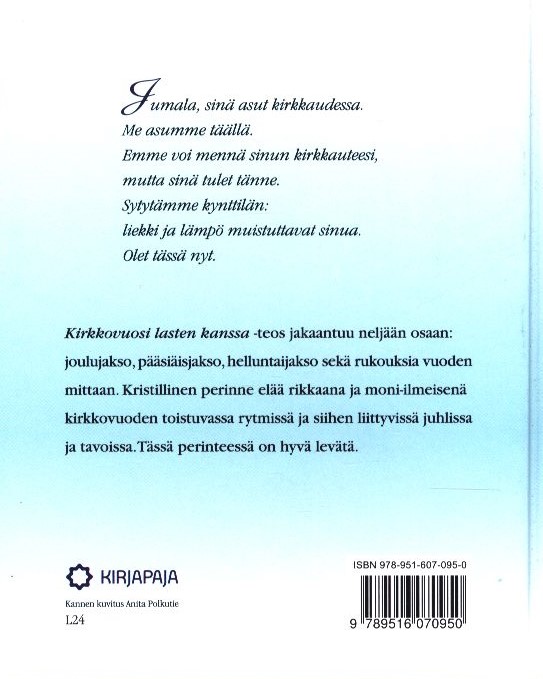 Jumala, sinä asut kirkkaudessa.
Me asumme täällä.
Emme voi mennä sinun kirkkauteesi,
mutta sinä tulet tänne.
Sytytämme kynttilän:
liekki ja lämpö muistuttavat sinua.
Olet tässä nyt.

Kirkkovuosi lasten kanssa -teos jakaantuu neljään osaan: joulujakso, pääsiäisjakso, helluntaijakso sekä rukouksia vuoden mittaan. Kristillinen perinne elää rikkaana ja moni-ilmeisenä kirkkovuoden toistuvassa rytmissä ja siihen liittyvissä juhlissa ja tavoissa. Tässä perinteessä on hyvä levätä.

KIRJAPAJA

Kannen kuvitus Anita Polkutie
L24

ISBN 978-951-607-095-0

9 789516 070950